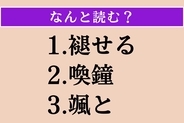 なんと読む？

1.褪せる
2.喚鐘
3.颯と